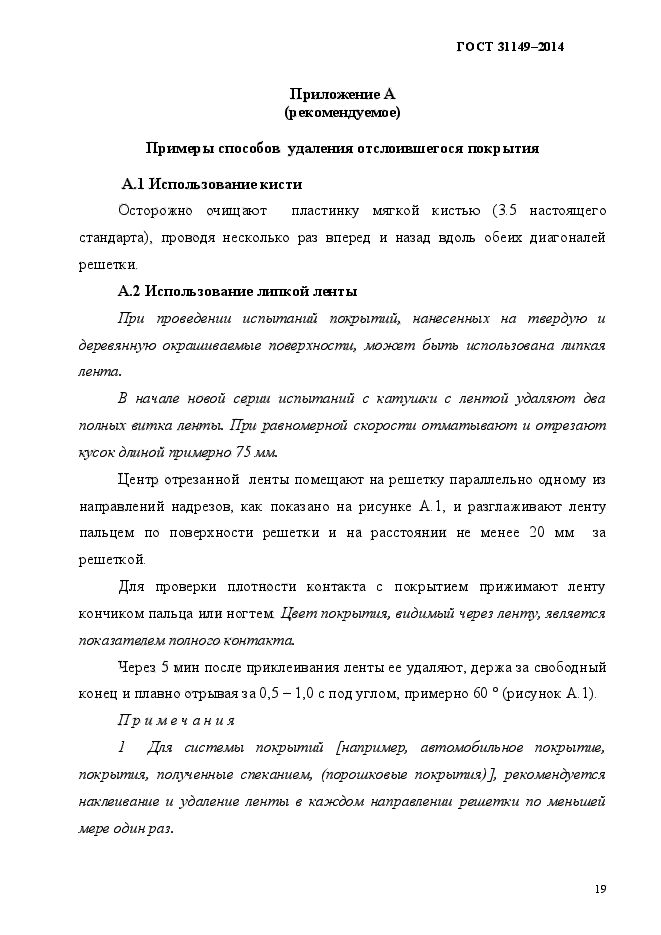 ГОСТ 31149–2014

Приложение А
(рекомендуемое)

Примеры способов удаления отслоившегося покрытия

А.1 Использование кисти

Осторожно очищают пластинку мягкой кистью (3.5 настоящего стандарта), проводя несколько раз вперед и назад вдоль обеих диагоналей решетки.

А.2 Использование липкой ленты

При проведении испытаний покрытий, нанесенных на твердую и деревянную окрашиваемые поверхности, может быть использована липкая лента.

В начале новой серии испытаний с катушки с лентой удаляют два полных витка ленты. При равномерной скорости отматывают и отрезают кусок длиной примерно 75 мм.

Центр отрезанной ленты помещают на решетку параллельно одному из направлений надрезов, как показано на рисунке А.1, и разглаживают ленту пальцем по поверхности решетки и на расстоянии не менее 20 мм за решеткой.

Для проверки плотности контакта с покрытием прижимают ленту кончиком пальца или ногтем. Цвет покрытия, видимый через ленту, является показателем полного контакта.

Через 5 мин после приклеивания ленты ее удаляют, держа за свободный конец и плавно отрывая за 0,5 – 1,0 с под углом, примерно 60 ° (рисунок А.1).

Примечания

1 Для системы покрытий [например, автомобильное покрытие, покрытия, полученные спеканием, (порошковые покрытия)], рекомендуется наклеивание и удаление ленты в каждом направлении решетки по меньшей мере один раз.

19